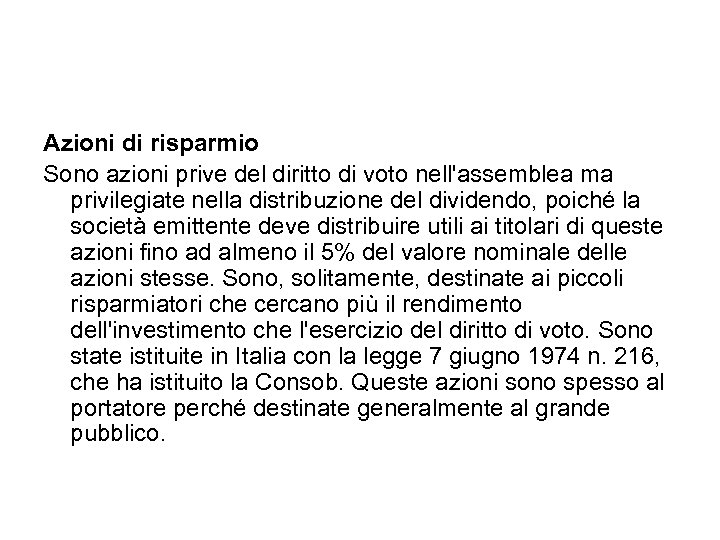 Azioni di risparmio

Sono azioni prive del diritto di voto nell'assemblea ma privilegiate nella distribuzione del dividendo, poiché la società emittente deve distribuire utili ai titolari di queste azioni fino ad almeno il 5% del valore nominale delle azioni stesse. Sono, solitamente, destinate ai piccoli risparmiatori che cercano più il rendimento dell'investimento che l'esercizio del diritto di voto. Sono state istituite in Italia con la legge 7 giugno 1974 n. 216, che ha istituito la Consob. Queste azioni sono spesso al portatore perché destinate generalmente al grande pubblico.